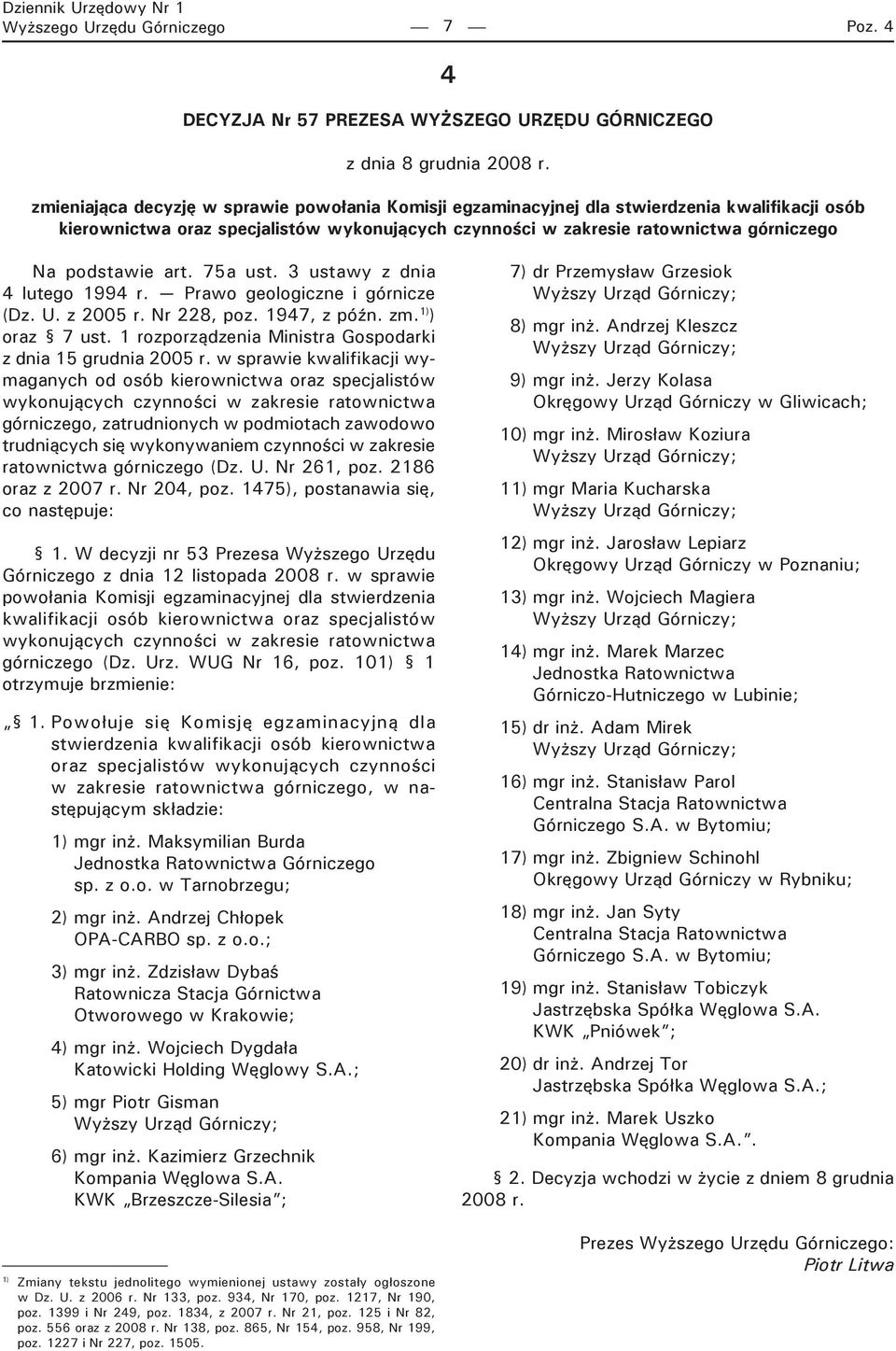 Dziennik Urzędowy Nr 1
Wyższego Urzędu Górniczego

— 7 —

Poz. 4

4

DECYZJA Nr 57 PREZESA WYŻSZEGO URZĘDU GÓRNICZEGO

z dnia 8 grudnia 2008 r.

zmieniająca decyzję w sprawie powołania Komisji egzaminacyjnej dla stwierdzenia kwalifikacji osób kierownictwa oraz specjalistów wykonujących czynności w zakresie ratownictwa górniczego

Na podstawie art. 75a ust. 3 ustawy z dnia 4 lutego 1994 r. — Prawo geologiczne i górnicze (Dz. U. z 2005 r. Nr 228, poz. 1947, z późn. zm.$^{1)}$) oraz § 7 ust. 1 rozporządzenia Ministra Gospodarki z dnia 15 grudnia 2005 r. w sprawie kwalifikacji wymaganych od osób kierownictwa oraz specjalistów wykonujących czynności w zakresie ratownictwa górniczego, zatrudnionych w podmiotach zawodowo trudniących się wykonywaniem czynności w zakresie ratownictwa górniczego (Dz. U. Nr 261, poz. 2186 oraz z 2007 r. Nr 204, poz. 1475), postanawia się, co następuje:

§ 1. W decyzji nr 53 Prezesa Wyższego Urzędu Górniczego z dnia 12 listopada 2008 r. w sprawie powołania Komisji egzaminacyjnej dla stwierdzenia kwalifikacji osób kierownictwa oraz specjalistów wykonujących czynności w zakresie ratownictwa górniczego (Dz. Urz. WUG Nr 16, poz. 101) § 1 otrzymuje brzmienie:

„§ 1. Powołuje się Komisję egzaminacyjną dla stwierdzenia kwalifikacji osób kierownictwa oraz specjalistów wykonujących czynności w zakresie ratownictwa górniczego, w następującym składzie:

1) mgr inż. Maksymilian Burda
Jednostka Ratownictwa Górniczego sp. z o.o. w Tarnobrzegu;

2) mgr inż. Andrzej Chłopek
OPA-CARBO sp. z o.o.;

3) mgr inż. Zdzisław Dybaś
Ratownicza Stacja Górnictwa Otworowego w Krakowie;

4) mgr inż. Wojciech Dygdała
Katowicki Holding Węglowy S.A.;

5) mgr Piotr Gisman
Wyższy Urząd Górniczy;

6) mgr inż. Kazimierz Grzechnik
Kompania Węglowa S.A.
KWK „Brzeszcze-Silesia”;

7) dr Przemysław Grzesiok
Wyższy Urząd Górniczy;

8) mgr inż. Andrzej Kleszcz
Wyższy Urząd Górniczy;

9) mgr inż. Jerzy Kolasa
Okręgowy Urząd Górniczy w Gliwicach;

10) mgr inż. Mirosław Koziura
Wyższy Urząd Górniczy;

11) mgr Maria Kucharska
Wyższy Urząd Górniczy;

12) mgr inż. Jarosław Lepiarz
Okręgowy Urząd Górniczy w Poznaniu;

13) mgr inż. Wojciech Magiera
Wyższy Urząd Górniczy;

14) mgr inż. Marek Marzec
Jednostka Ratownictwa Górniczo-Hutniczego w Lubinie;

15) dr inż. Adam Mirek
Wyższy Urząd Górniczy;

16) mgr inż. Stanisław Parol
Centralna Stacja Ratownictwa Górniczego S.A. w Bytomiu;

17) mgr inż. Zbigniew Schinohl
Okręgowy Urząd Górniczy w Rybniku;

18) mgr inż. Jan Syty
Centralna Stacja Ratownictwa Górniczego S.A. w Bytomiu;

19) mgr inż. Stanisław Tobiczyk
Jastrzębska Spółka Węglowa S.A.
KWK „Pniówek”;

20) dr inż. Andrzej Tor
Jastrzębska Spółka Węglowa S.A.;

21) mgr inż. Marek Uszko
Kompania Węglowa S.A.”.

§ 2. Decyzja wchodzi w życie z dniem 8 grudnia 2008 r.

Prezes Wyższego Urzędu Górniczego:
Piotr Litwa

$^{1)}$ Zmiany tekstu jednolitego wymienionej ustawy zostały ogłoszone w Dz. U. z 2006 r. Nr 133, poz. 934, Nr 170, poz. 1217, Nr 190, poz. 1399 i Nr 249, poz. 1834, z 2007 r. Nr 21, poz. 125 i Nr 82, poz. 556 oraz z 2008 r. Nr 138, poz. 865, Nr 154, poz. 958, Nr 199, poz. 1227 i Nr 227, poz. 1505.